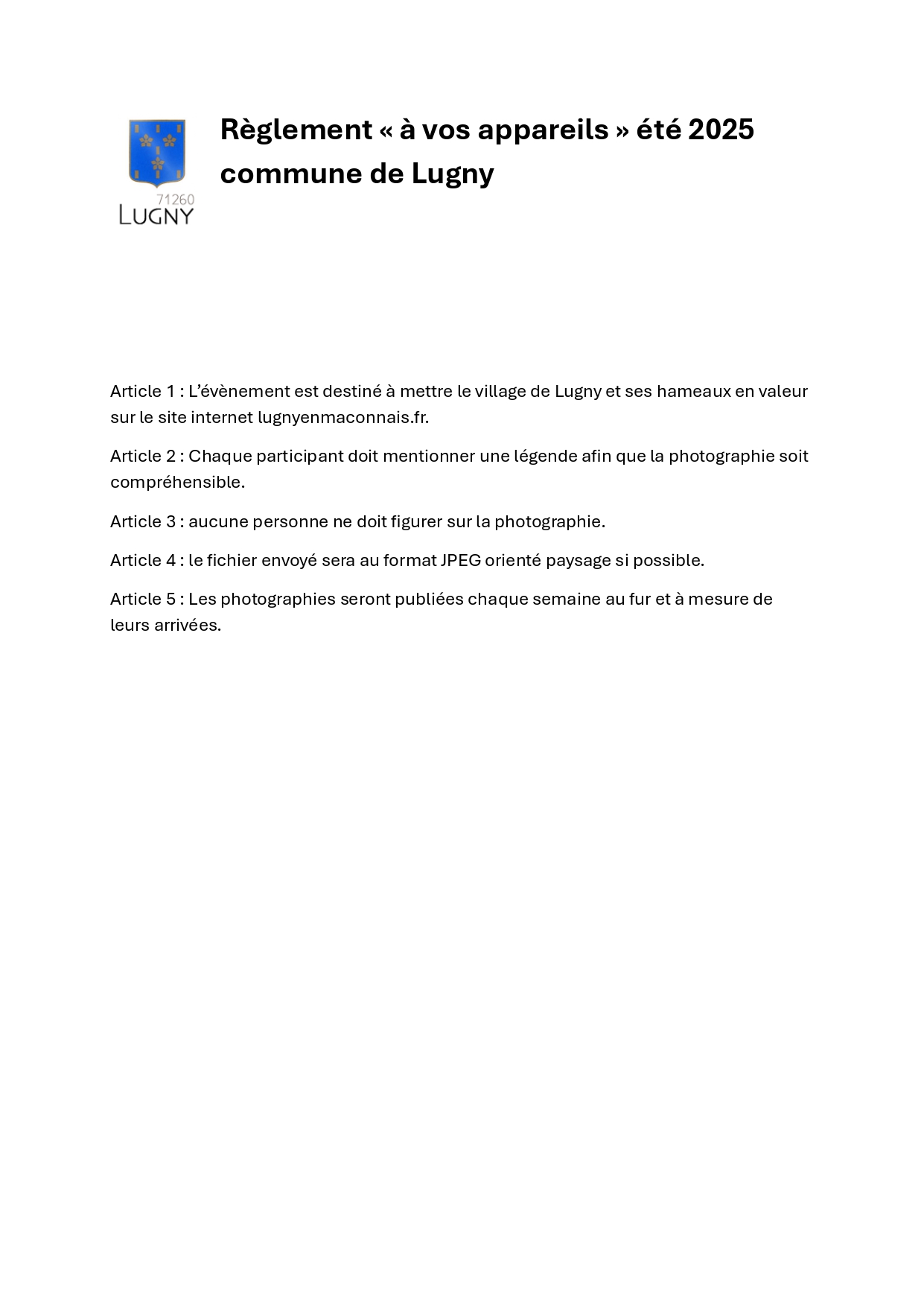 71260
LUGNY

Règlement « à vos appareils » été 2025 commune de Lugny

Article 1 : L'évènement est destiné à mettre le village de Lugny et ses hameaux en valeur sur le site internet lugnyenmaconnais.fr.

Article 2 : Chaque participant doit mentionner une légende afin que la photographie soit compréhensible.

Article 3 : aucune personne ne doit figurer sur la photographie.

Article 4 : le fichier envoyé sera au format JPEG orienté paysage si possible.

Article 5 : Les photographies seront publiées chaque semaine au fur et à mesure de leurs arrivées.